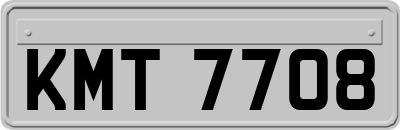 KMT 7708